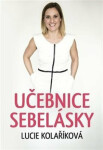 UČEBNICE
SEBELÁSKY
LUCIE KOLAŘÍKOVÁ